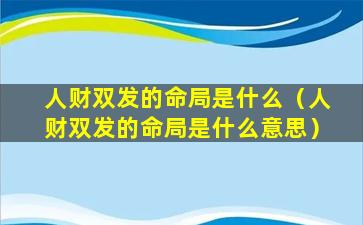 人财双发的命局是什么（人财双发的命局是什么意思）